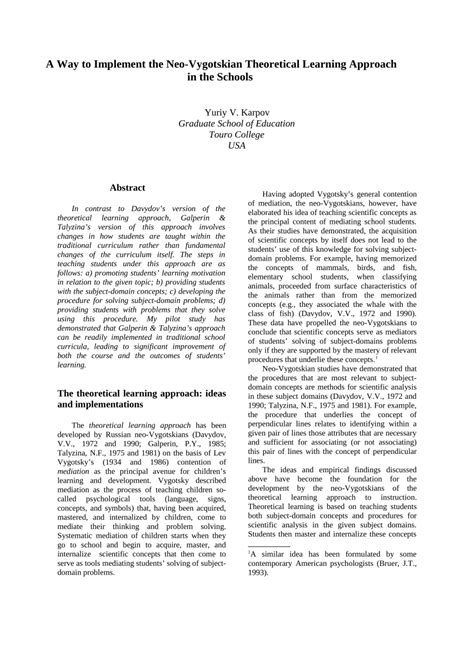 A Way to Implement the Neo-Vygotskian Theoretical Learning Approach in the Schools

Yuriy V. Karpov
Graduate School of Education
Touro College
USA

Abstract

In contrast to Davydov's version of the theoretical learning approach, Galperin & Talyzina's version of this approach involves changes in how students are taught within the traditional curriculum rather than fundamental changes of the curriculum itself. The steps in teaching students under this approach are as follows: a) promoting students' learning motivation in relation to the given topic; b) providing students with the subject-domain concepts; c) developing the procedure for solving subject-domain problems; d) providing students with problems that they solve using this procedure. My pilot study has demonstrated that Galperin & Talyzina's approach can be readily implemented in traditional school curricula, leading to significant improvement of both the course and the outcomes of students' learning.

The theoretical learning approach: ideas and implementations

The theoretical learning approach has been developed by Russian neo-Vygotskians (Davydov, V.V., 1972 and 1990; Galperin, P.Y., 1985; Talyzina, N.F., 1975 and 1981) on the basis of Lev Vygotsky's (1934 and 1986) contention of mediation as the principal avenue for children's learning and development. Vygotsky described mediation as the process of teaching children so-called psychological tools (language, signs, concepts, and symbols) that, having been acquired, mastered, and internalized by children, come to mediate their thinking and problem solving. Systematic mediation of children starts when they go to school and begin to acquire, master, and internalize scientific concepts that then come to serve as tools mediating students' solving of subject-domain problems.

Having adopted Vygotsky's general contention of mediation, the neo-Vygotskians, however, have elaborated his idea of teaching scientific concepts as the principal content of mediating school students. As their studies have demonstrated, the acquisition of scientific concepts by itself does not lead to the students' use of this knowledge for solving subject-domain problems. For example, having memorized the concepts of mammals, birds, and fish, elementary school students, when classifying animals, proceeded from surface characteristics of the animals rather than from the memorized concepts (e.g., they associated the whale with the class of fish) (Davydov, V.V., 1972 and 1990). These data have propelled the neo-Vygotskians to conclude that scientific concepts serve as mediators of students' solving of subject-domains problems only if they are supported by the mastery of relevant procedures that underlie these concepts.$^1$

Neo-Vygotskian studies have demonstrated that the procedures that are most relevant to subject-domain concepts are methods for scientific analysis in these subject domains (Davydov, V.V., 1972 and 1990; Talyzina, N.F., 1975 and 1981). For example, the procedure that underlies the concept of perpendicular lines relates to identifying within a given pair of lines those attributes that are necessary and sufficient for associating (or not associating) this pair of lines with the concept of perpendicular lines.

The ideas and empirical findings discussed above have become the foundation for the development by the neo-Vygotskians of the theoretical learning approach to instruction. Theoretical learning is based on teaching students both subject-domain concepts and procedures for scientific analysis in the given subject domains. Students then master and internalize these concepts

$^1$A similar idea has been formulated by some contemporary American psychologists (Bruer, J.T., 1993).